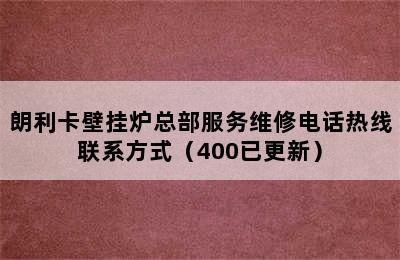 朗利卡壁挂炉总部服务维修电话热线联系方式（400已更新）